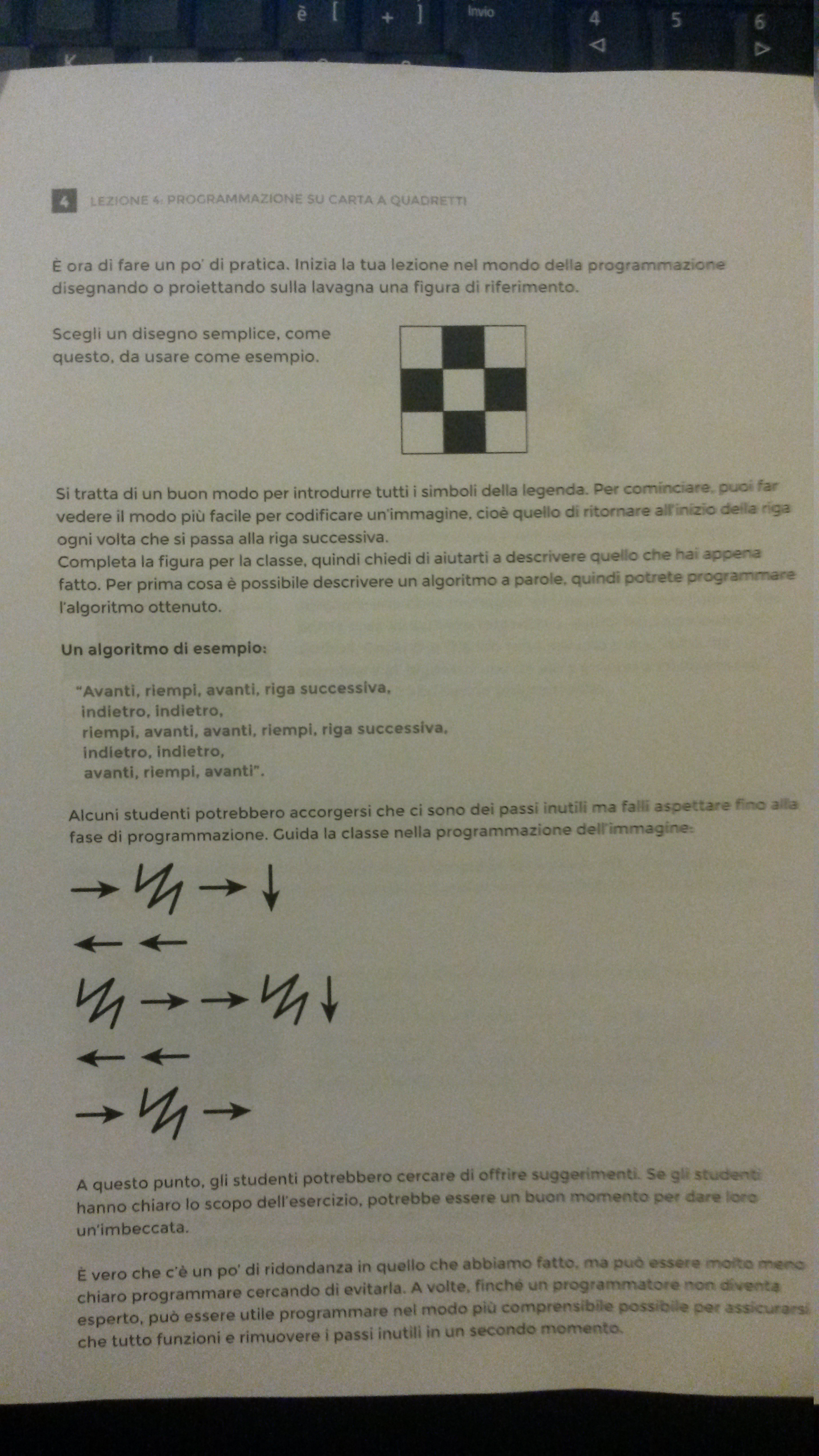 è [ + ] Invio 4 5 6

4 LEZIONE 4: PROGRAMMAZIONE SU CARTA A QUADRETTI

È ora di fare un po' di pratica. Inizia la tua lezione nel mondo della programmazione disegnando o proiettando sulla lavagna una figura di riferimento.

Scegli un disegno semplice, come questo, da usare come esempio.

Si tratta di un buon modo per introdurre tutti i simboli della legenda. Per cominciare, puoi far vedere il modo più facile per codificare un'immagine, cioè quello di ritornare all'inizio della riga ogni volta che si passa alla riga successiva.
Completa la figura per la classe, quindi chiedi di aiutarti a descrivere quello che hai appena fatto. Per prima cosa è possibile descrivere un algoritmo a parole, quindi potrete programmare l'algoritmo ottenuto.

Un algoritmo di esempio:

"Avanti, riempi, avanti, riga successiva,
indietro, indietro,
riempi, avanti, avanti, riempi, riga successiva,
indietro, indietro,
avanti, riempi, avanti".

Alcuni studenti potrebbero accorgersi che ci sono dei passi inutili ma falli aspettare fino alla fase di programmazione. Guida la classe nella programmazione dell'immagine:

A questo punto, gli studenti potrebbero cercare di offrire suggerimenti. Se gli studenti hanno chiaro lo scopo dell'esercizio, potrebbe essere un buon momento per dare loro un'imbeccata.

È vero che c'è un po' di ridondanza in quello che abbiamo fatto, ma può essere molto meno chiaro programmare cercando di evitarla. A volte, finché un programmatore non diventa esperto, può essere utile programmare nel modo più comprensibile possibile per assicurarsi che tutto funzioni e rimuovere i passi inutili in un secondo momento.